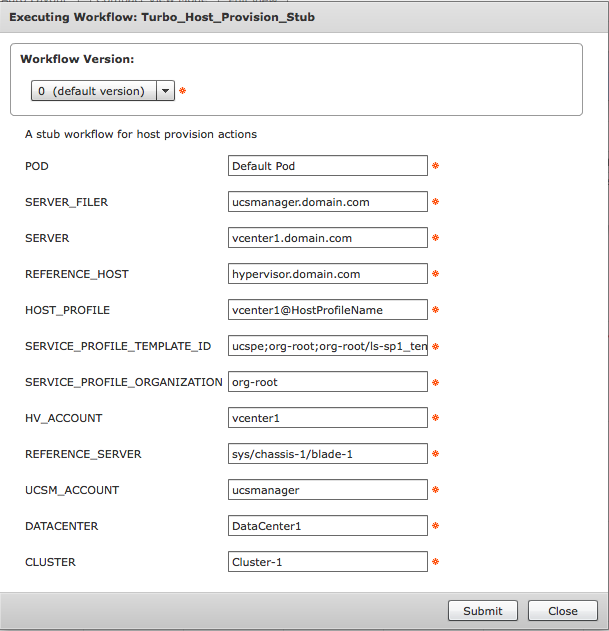 Executing Workflow: Turbo_Host_Provision_Stub

Workflow Version:

0 (default version) *

A stub workflow for host provision actions

POD Default Pod *

SERVER_FILER ucsmanager.domain.com *

SERVER vcenter1.domain.com *

REFERENCE_HOST hypervisor.domain.com *

HOST_PROFILE vcenter1@HostProfileName *

SERVICE_PROFILE_TEMPLATE_ID ucspe;org-root;org-root/ls-sp1_ten *

SERVICE_PROFILE_ORGANIZATION org-root *

HV_ACCOUNT vcenter1 *

REFERENCE_SERVER sys/chassis-1/blade-1 *

UCSM_ACCOUNT ucsmanager *

DATACENTER DataCenter1 *

CLUSTER Cluster-1 *

Submit Close